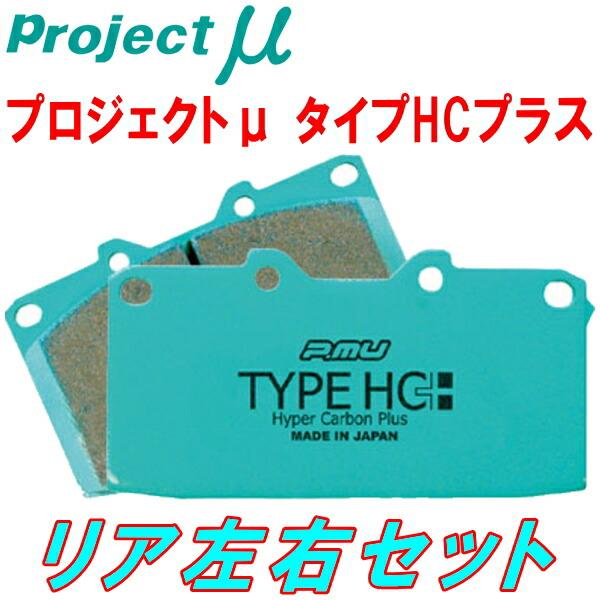 Project μ

プロジェクトμ タイプHCプラス

P.MU
TYPE HC+
Hyper Carbon Plus
MADE IN JAPAN

リア左右セット